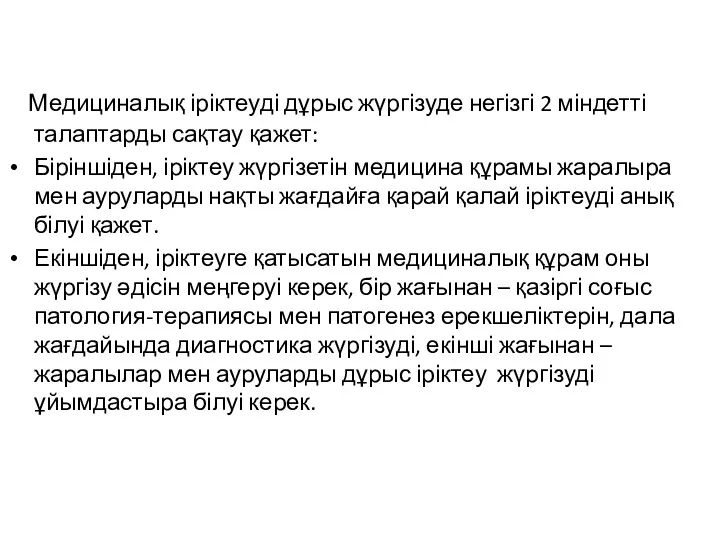 Медициналық іріктеуді дұрыс жүргізуде негізгі 2 міндетті талаптарды сақтау қажет:

• Біріншіден, іріктеу жүргізетін медицина құрамы жаралыра мен ауруларды нақты жағдайға қарай қалай іріктеуді анық білуі қажет.

• Екіншіден, іріктеуге қатысатын медициналық құрам оны жүргізу әдісін меңгеруі керек, бір жағынан – қазіргі соғыс патология-терапиясы мен патогенез ерекшеліктерін, дала жағдайында диагностика жүргізуді, екінші жағынан – жаралылар мен ауруларды дұрыс іріктеу жүргізуді ұйымдастыра білуі керек.